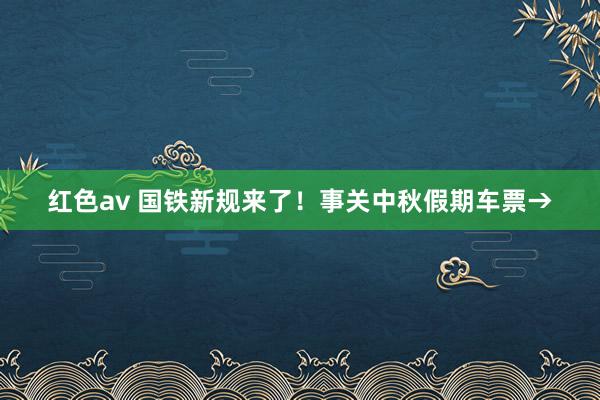 红色av 国铁新规来了！事关中秋假期车票→